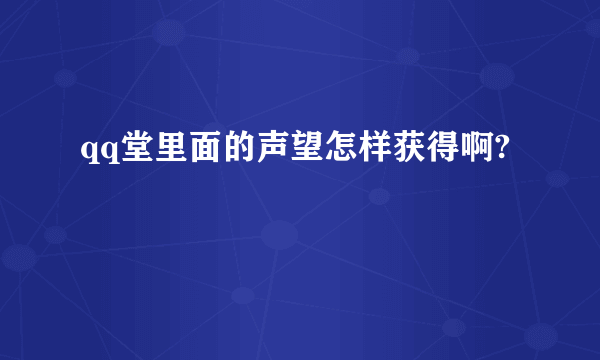 qq堂里面的声望怎样获得啊?